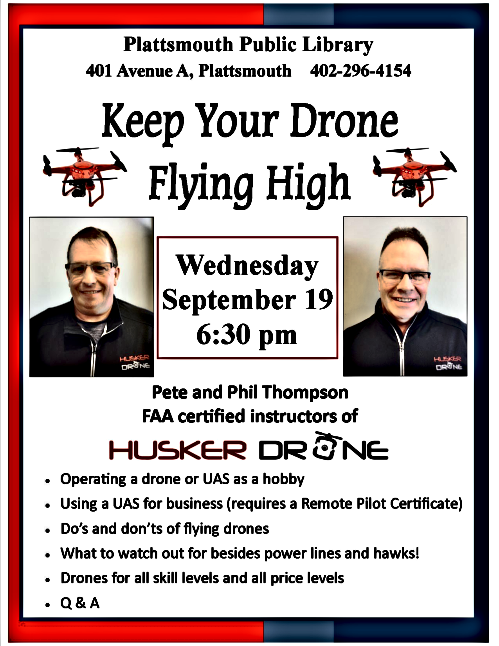 Plattsmouth Public Library
401 Avenue A, Plattsmouth 402-296-4154

Keep Your Drone Flying High

HUSKER DRONE

Wednesday September 19 6:30 pm

HUSKER DRONE

Pete and Phil Thompson
FAA certified instructors of

HUSKER DRONE

- Operating a drone or UAS as a hobby
- Using a UAS for business (requires a Remote Pilot Certificate)
- Do's and don'ts of flying drones
- What to watch out for besides power lines and hawks!
- Drones for all skill levels and all price levels
- Q & A